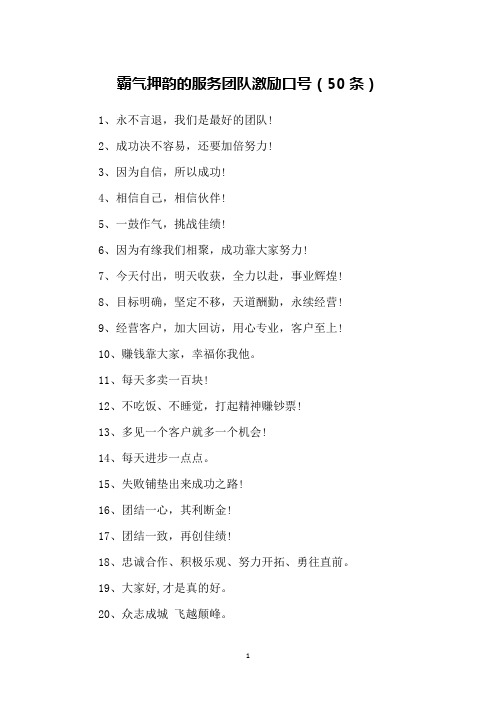 霸气押韵的服务团队激励口号（50条）

1、永不言退，我们是最好的团队！

2、成功决不容易，还要加倍努力！

3、因为自信，所以成功！

4、相信自己，相信伙伴！

5、一鼓作气，挑战佳绩！

6、因为有缘我们相聚，成功靠大家努力！

7、今天付出，明天收获，全力以赴，事业辉煌！

8、目标明确，坚定不移，天道酬勤，永续经营！

9、经营客户，加大回访，用心专业，客户至上！

10、赚钱靠大家，幸福你我他。

11、每天多卖一百块！

12、不吃饭、不睡觉，打起精神赚钞票！

13、多见一个客户就多一个机会！

14、每天进步一点点。

15、失败铺垫出来成功之路！

16、团结一心，其利断金！

17、团结一致，再创佳绩！

18、忠诚合作、积极乐观、努力开拓、勇往直前。

19、大家好，才是真的好。

20、众志成城 飞越颠峰。

1